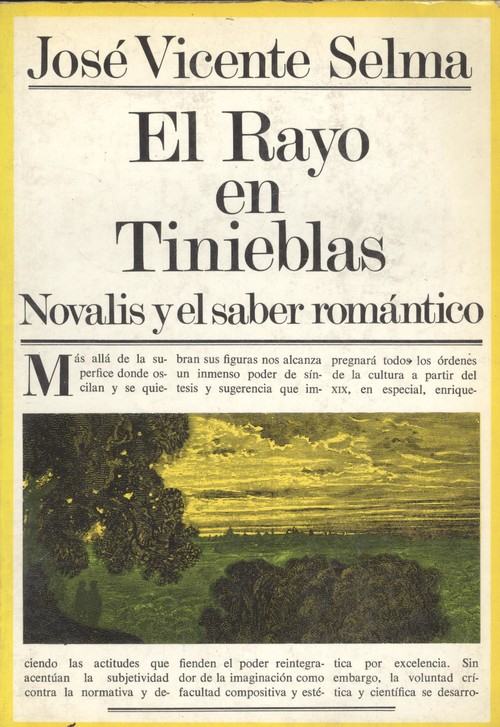 José Vicente Selma

El Rayo en Tinieblas

Novalis y el saber romántico

Más allá de la superfice donde oscilan y se quiebran sus figuras nos alcanza un inmenso poder de síntesis y sugerencia que impregnará todos los órdenes de la cultura a partir del XIX, en especial, enriqueciendo las actitudes que acentúan la subjetividad contra la normativa y defienden el poder reintegrador de la imaginación como facultad compositiva y estética por excelencia. Sin embargo, la voluntad crítica y científica se desarro-